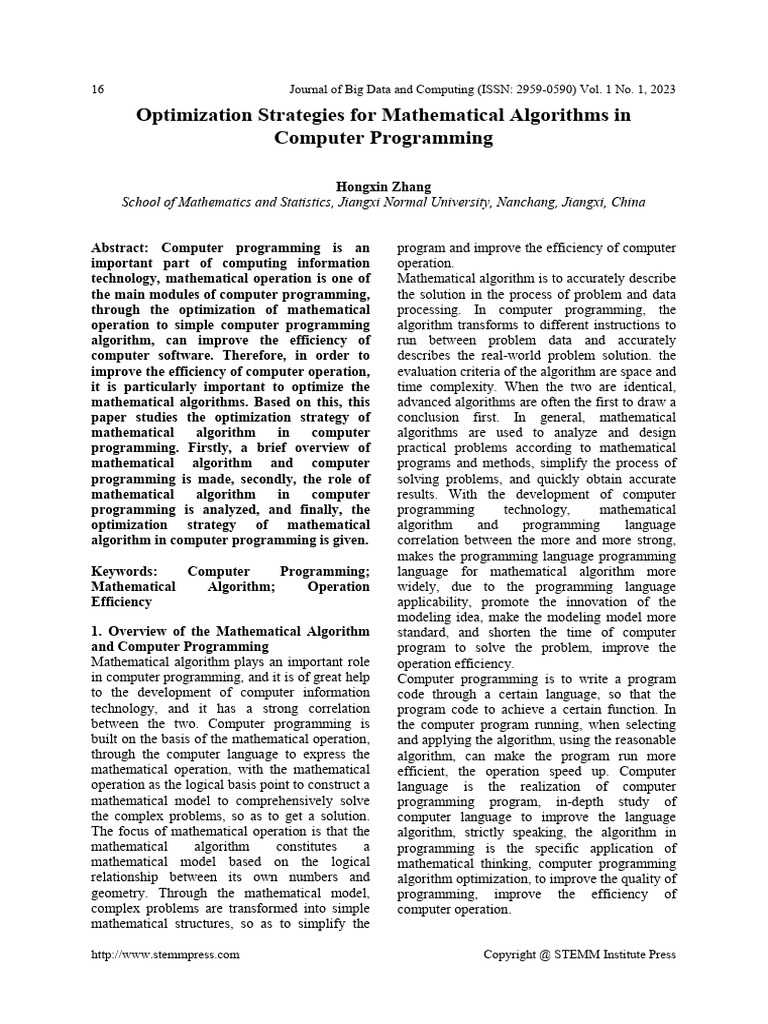 16 Journal of Big Data and Computing (ISSN: 2959-0590) Vol. 1 No. 1, 2023

Optimization Strategies for Mathematical Algorithms in Computer Programming

Hongxin Zhang
School of Mathematics and Statistics, Jiangxi Normal University, Nanchang, Jiangxi, China

Abstract: Computer programming is an important part of computing information technology, mathematical operation is one of the main modules of computer programming, through the optimization of mathematical operation to simple computer programming algorithm, can improve the efficiency of computer software. Therefore, in order to improve the efficiency of computer operation, it is particularly important to optimize the mathematical algorithms. Based on this, this paper studies the optimization strategy of mathematical algorithm in computer programming. Firstly, a brief overview of mathematical algorithm and computer programming is made, secondly, the role of mathematical algorithm in computer programming is analyzed, and finally, the optimization strategy of mathematical algorithm in computer programming is given.

Keywords: Computer Programming; Mathematical Algorithm; Operation Efficiency

1. Overview of the Mathematical Algorithm and Computer Programming
Mathematical algorithm plays an important role in computer programming, and it is of great help to the development of computer information technology, and it has a strong correlation between the two. Computer programming is built on the basis of the mathematical operation, through the computer language to express the mathematical operation, with the mathematical operation as the logical basis point to construct a mathematical model to comprehensively solve the complex problems, so as to get a solution. The focus of mathematical operation is that the mathematical algorithm constitutes a mathematical model based on the logical relationship between its own numbers and geometry. Through the mathematical model, complex problems are transformed into simple mathematical structures, so as to simplify the program and improve the efficiency of computer operation.
Mathematical algorithm is to accurately describe the solution in the process of problem and data processing. In computer programming, the algorithm transforms to different instructions to run between problem data and accurately describes the real-world problem solution. the evaluation criteria of the algorithm are space and time complexity. When the two are identical, advanced algorithms are often the first to draw a conclusion first. In general, mathematical algorithms are used to analyze and design practical problems according to mathematical programs and methods, simplify the process of solving problems, and quickly obtain accurate results. With the development of computer programming technology, mathematical algorithm and programming language correlation between the more and more strong, makes the programming language programming language for mathematical algorithm more widely, due to the programming language applicability, promote the innovation of the modeling idea, make the modeling model more standard, and shorten the time of computer program to solve the problem, improve the operation efficiency.
Computer programming is to write a program code through a certain language, so that the program code to achieve a certain function. In the computer program running, when selecting and applying the algorithm, using the reasonable algorithm, can make the program run more efficient, the operation speed up. Computer language is the realization of computer programming program, in-depth study of computer language to improve the language algorithm, strictly speaking, the algorithm in programming is the specific application of mathematical thinking, computer programming algorithm optimization, to improve the quality of programming, improve the efficiency of computer operation.

http://www.stemmpress.com Copyright @ STEMM Institute Press